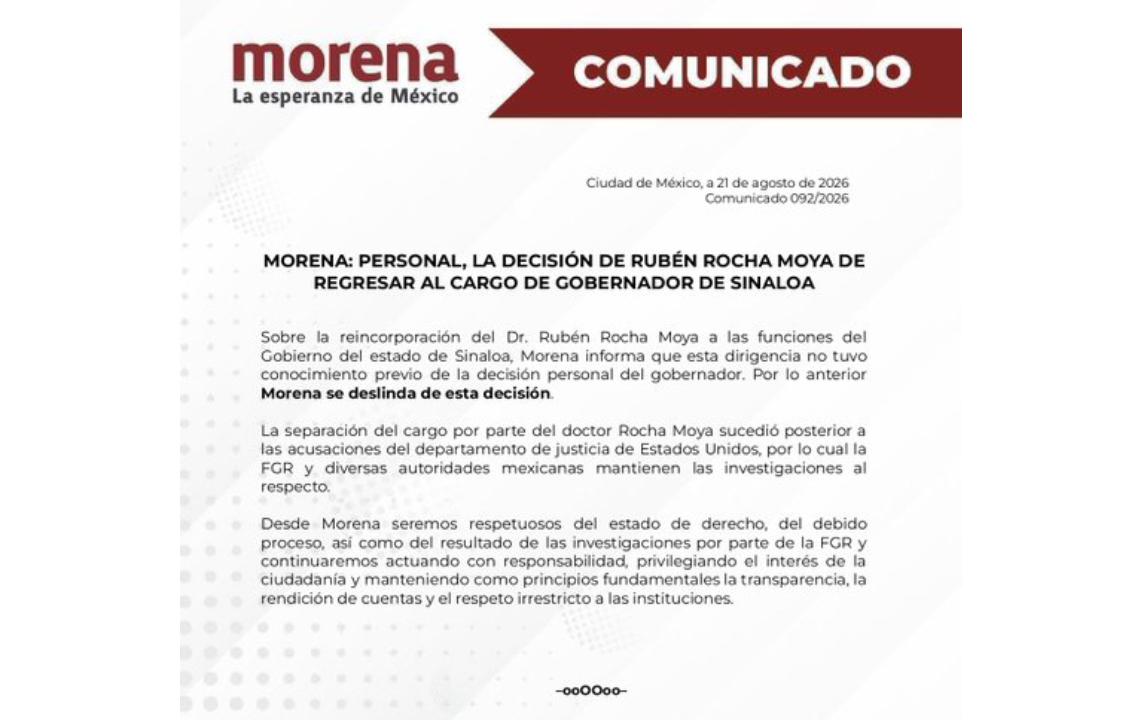 morena
La esperanza de México

COMUNICADO

Ciudad de México, a 21 de agosto de 2026
Comunicado 092/2026

MORENA: PERSONAL, LA DECISIÓN DE RUBÉN ROCHA MOYA DE REGRESAR AL CARGO DE GOBERNADOR DE SINALOA

Sobre la reincorporación del Dr. Rubén Rocha Moya a las funciones del Gobierno del estado de Sinaloa, Morena informa que esta dirigencia no tuvo conocimiento previo de la decisión personal del gobernador. Por lo anterior Morena se deslinda de esta decisión.

La separación del cargo por parte del doctor Rocha Moya sucedió posterior a las acusaciones del departamento de justicia de Estados Unidos, por lo cual la FGR y diversas autoridades mexicanas mantienen las investigaciones al respecto.

Desde Morena seremos respetuosos del estado de derecho, del debido proceso, así como del resultado de las investigaciones por parte de la FGR y continuaremos actuando con responsabilidad, privilegiando el interés de la ciudadanía y manteniendo como principios fundamentales la transparencia, la rendición de cuentas y el respeto irrestricto a las instituciones.

-ooOOoo-